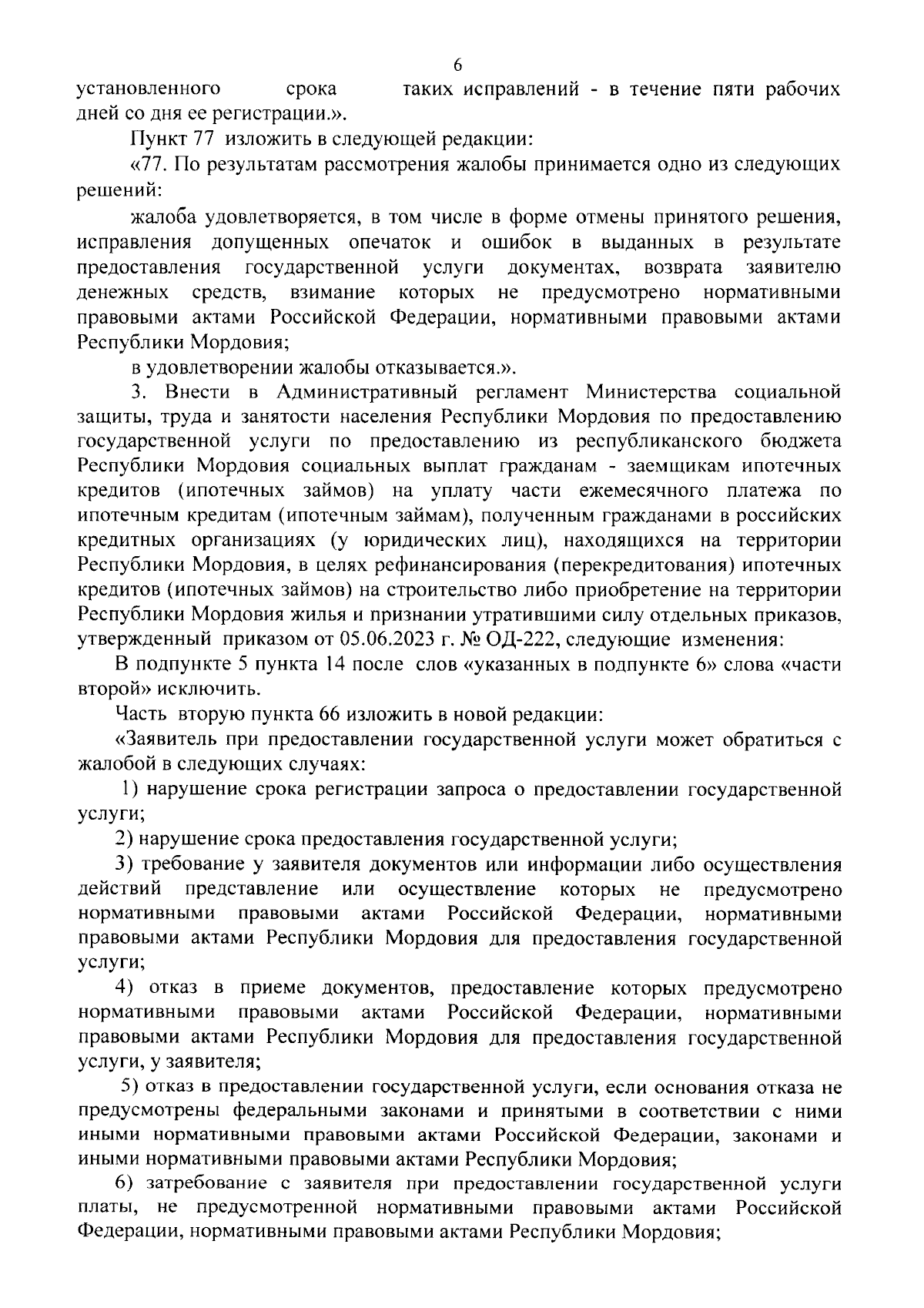 6

установленного срока таких исправлений - в течение пяти рабочих дней со дня ее регистрации.».

Пункт 77 изложить в следующей редакции:

«77. По результатам рассмотрения жалобы принимается одно из следующих решений:

жалоба удовлетворяется, в том числе в форме отмены принятого решения, исправления допущенных опечаток и ошибок в выданных в результате предоставления государственной услуги документах, возврата заявителю денежных средств, взимание которых не предусмотрено нормативными правовыми актами Российской Федерации, нормативными правовыми актами Республики Мордовия;

в удовлетворении жалобы отказывается.».

3. Внести в Административный регламент Министерства социальной защиты, труда и занятости населения Республики Мордовия по предоставлению государственной услуги по предоставлению из республиканского бюджета Республики Мордовия социальных выплат гражданам - заемщикам ипотечных кредитов (ипотечных займов) на уплату части ежемесячного платежа по ипотечным кредитам (ипотечным займам), полученным гражданами в российских кредитных организациях (у юридических лиц), находящихся на территории Республики Мордовия, в целях рефинансирования (перекредитования) ипотечных кредитов (ипотечных займов) на строительство либо приобретение на территории Республики Мордовия жилья и признании утратившими силу отдельных приказов, утвержденный приказом от 05.06.2023 г. № ОД-222, следующие изменения:

В подпункте 5 пункта 14 после слов «указанных в подпункте 6» слова «части второй» исключить.

Часть вторую пункта 66 изложить в новой редакции:

«Заявитель при предоставлении государственной услуги может обратиться с жалобой в следующих случаях:

1) нарушение срока регистрации запроса о предоставлении государственной услуги;

2) нарушение срока предоставления государственной услуги;

3) требование у заявителя документов или информации либо осуществления действий представление или осуществление которых не предусмотрено нормативными правовыми актами Российской Федерации, нормативными правовыми актами Республики Мордовия для предоставления государственной услуги;

4) отказ в приеме документов, предоставление которых предусмотрено нормативными правовыми актами Российской Федерации, нормативными правовыми актами Республики Мордовия для предоставления государственной услуги, у заявителя;

5) отказ в предоставлении государственной услуги, если основания отказа не предусмотрены федеральными законами и принятыми в соответствии с ними иными нормативными правовыми актами Российской Федерации, законами и иными нормативными правовыми актами Республики Мордовия;

6) затребование с заявителя при предоставлении государственной услуги платы, не предусмотренной нормативными правовыми актами Российской Федерации, нормативными правовыми актами Республики Мордовия;